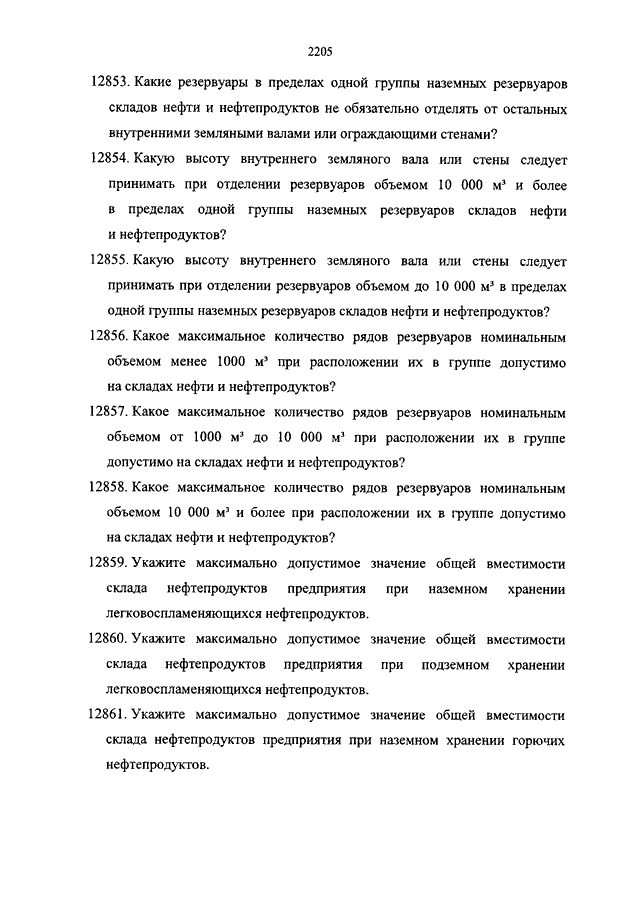 2205

12853. Какие резервуары в пределах одной группы наземных резервуаров складов нефти и нефтепродуктов не обязательно отделять от остальных внутренними земляными валами или ограждающими стенами?

12854. Какую высоту внутреннего земляного вала или стены следует принимать при отделении резервуаров объемом 10 000 м³ и более в пределах одной группы наземных резервуаров складов нефти и нефтепродуктов?

12855. Какую высоту внутреннего земляного вала или стены следует принимать при отделении резервуаров объемом до 10 000 м³ в пределах одной группы наземных резервуаров складов нефти и нефтепродуктов?

12856. Какое максимальное количество рядов резервуаров номинальным объемом менее 1000 м³ при расположении их в группе допустимо на складах нефти и нефтепродуктов?

12857. Какое максимальное количество рядов резервуаров номинальным объемом от 1000 м³ до 10 000 м³ при расположении их в группе допустимо на складах нефти и нефтепродуктов?

12858. Какое максимальное количество рядов резервуаров номинальным объемом 10 000 м³ и более при расположении их в группе допустимо на складах нефти и нефтепродуктов?

12859. Укажите максимально допустимое значение общей вместимости склада нефтепродуктов предприятия при наземном хранении легковоспламеняющихся нефтепродуктов.

12860. Укажите максимально допустимое значение общей вместимости склада нефтепродуктов предприятия при подземном хранении легковоспламеняющихся нефтепродуктов.

12861. Укажите максимально допустимое значение общей вместимости склада нефтепродуктов предприятия при наземном хранении горючих нефтепродуктов.